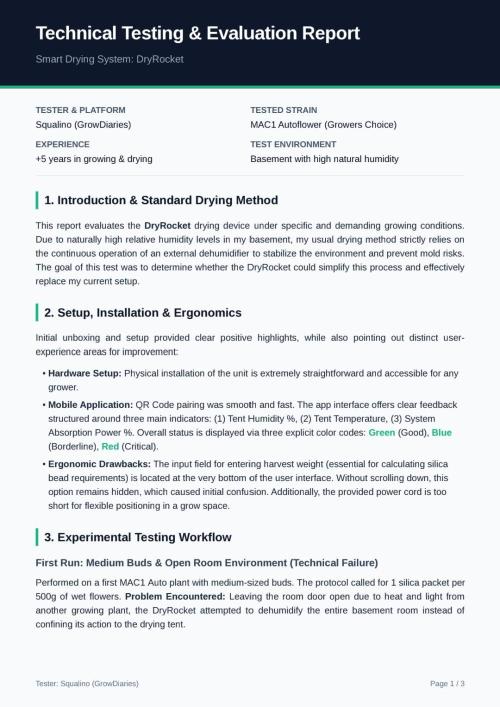 Technical Testing & Evaluation Report

Smart Drying System: DryRocket

TESTER & PLATFORM
Squalino (GrowDiaries)

EXPERIENCE
+5 years in growing & drying

TESTED STRAIN
MAC1 Autoflower (Growers Choice)

TEST ENVIRONMENT
Basement with high natural humidity

1. Introduction & Standard Drying Method

This report evaluates the DryRocket drying device under specific and demanding growing conditions. Due to naturally high relative humidity levels in my basement, my usual drying method strictly relies on the continuous operation of an external dehumidifier to stabilize the environment and prevent mold risks. The goal of this test was to determine whether the DryRocket could simplify this process and effectively replace my current setup.

2. Setup, Installation & Ergonomics

Initial unboxing and setup provided clear positive highlights, while also pointing out distinct user-experience areas for improvement:

• Hardware Setup: Physical installation of the unit is extremely straightforward and accessible for any grower.
• Mobile Application: QR Code pairing was smooth and fast. The app interface offers clear feedback structured around three main indicators: (1) Tent Humidity %, (2) Tent Temperature, (3) System Absorption Power %. Overall status is displayed via three explicit color codes: Green (Good), Blue (Borderline), Red (Critical).
• Ergonomic Drawbacks: The input field for entering harvest weight (essential for calculating silica bead requirements) is located at the very bottom of the user interface. Without scrolling down, this option remains hidden, which caused initial confusion. Additionally, the provided power cord is too short for flexible positioning in a grow space.

3. Experimental Testing Workflow

First Run: Medium Buds & Open Room Environment (Technical Failure)

Performed on a first MAC1 Auto plant with medium-sized buds. The protocol called for 1 silica packet per 500g of wet flowers. Problem Encountered: Leaving the room door open due to heat and light from another growing plant, the DryRocket attempted to dehumidify the entire basement room instead of confining its action to the drying tent.

Tester: Squalino (GrowDiaries)

Page 1 / 3